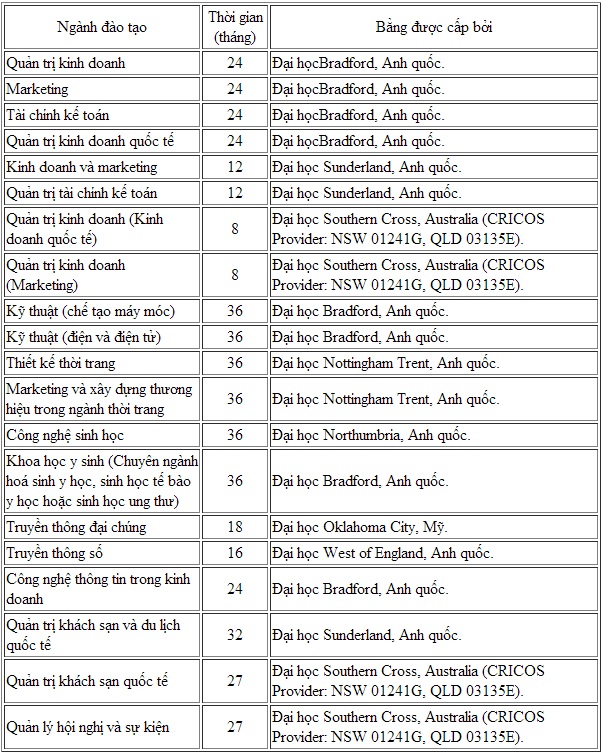 | Ngành đào tạo | Thời gian (tháng) | Bằng được cấp bởi |
|---|---|---|
| Quản trị kinh doanh | 24 | Đại họcBradford, Anh quốc. |
| Marketing | 24 | Đại họcBradford, Anh quốc. |
| Tài chính kế toán | 24 | Đại họcBradford, Anh quốc. |
| Quản trị kinh doanh quốc tế | 24 | Đại họcBradford, Anh quốc. |
| Kinh doanh và marketing | 12 | Đại học Sunderland, Anh quốc. |
| Quản trị tài chính kế toán | 12 | Đại học Sunderland, Anh quốc. |
| Quản trị kinh doanh (Kinh doanh quốc tế) | 8 | Đại học Southern Cross, Australia (CRICOS Provider: NSW 01241G, QLD 03135E). |
| Quản trị kinh doanh (Marketing) | 8 | Đại học Southern Cross, Australia (CRICOS Provider: NSW 01241G, QLD 03135E). |
| Kỹ thuật (chế tạo máy móc) | 36 | Đại học Bradford, Anh quốc. |
| Kỹ thuật (điện và điện tử) | 36 | Đại học Bradford, Anh quốc. |
| Thiết kế thời trang | 36 | Đại học Nottingham Trent, Anh quốc. |
| Marketing và xây dựng thương hiệu trong ngành thời trang | 36 | Đại học Nottingham Trent, Anh quốc. |
| Công nghệ sinh học | 36 | Đại học Northumbria, Anh quốc. |
| Khoa học y sinh (Chuyên ngành hoá sinh y học, sinh học tế bào y học hoặc sinh học ung thư) | 36 | Đại học Bradford, Anh quốc. |
| Truyền thông đại chúng | 18 | Đại học Oklahoma City, Mỹ. |
| Truyền thông số | 16 | Đại học West of England, Anh quốc. |
| Công nghệ thông tin trong kinh doanh | 24 | Đại học Bradford, Anh quốc. |
| Quản trị khách sạn và du lịch quốc tế | 32 | Đại học Sunderland, Anh quốc. |
| Quản trị khách sạn quốc tế | 27 | Đại học Southern Cross, Australia (CRICOS Provider: NSW 01241G, QLD 03135E). |
| Quản lý hội nghị và sự kiện | 27 | Đại học Southern Cross, Australia (CRICOS Provider: NSW 01241G, QLD 03135E). |